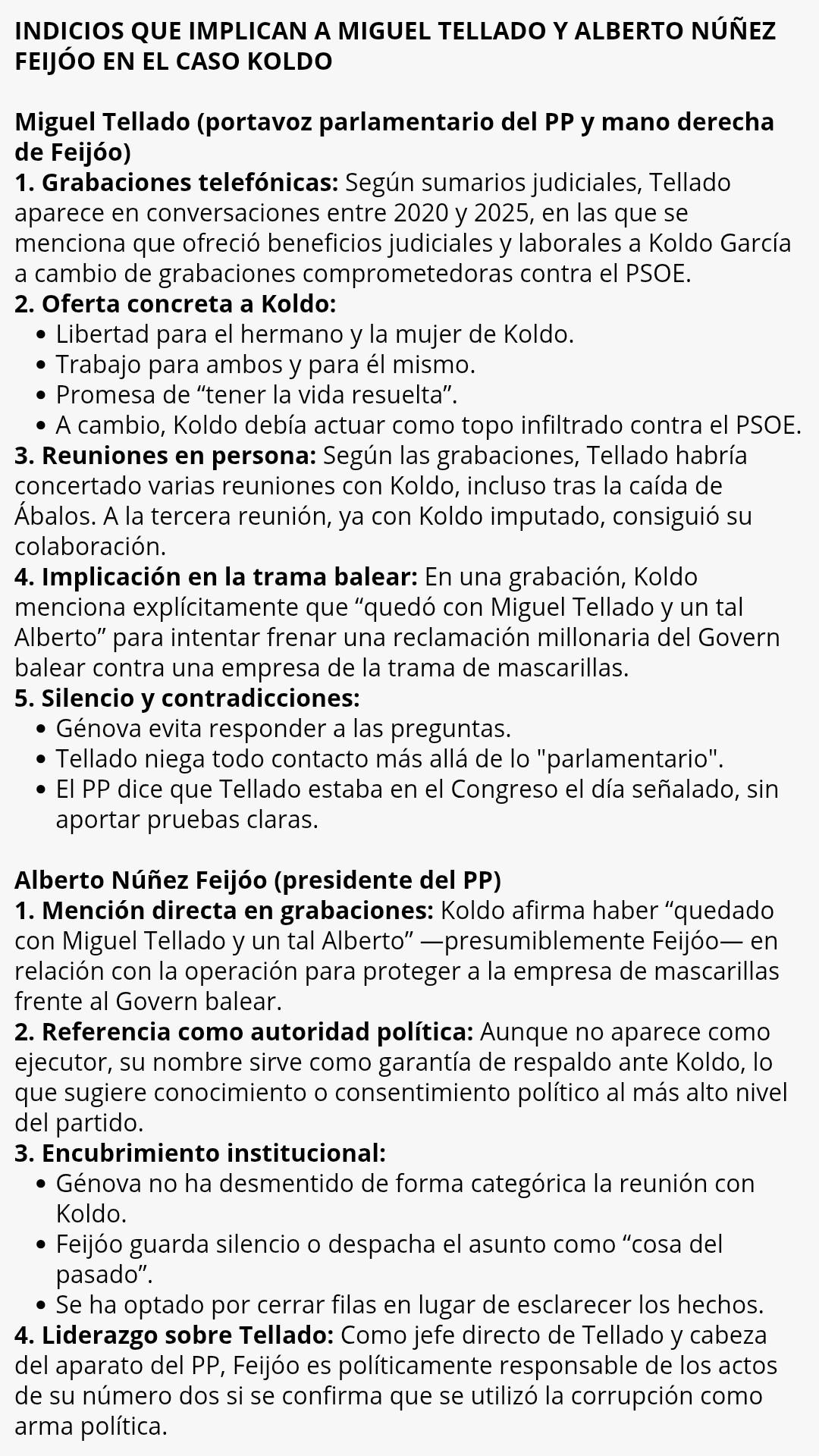 INDICIOS QUE IMPLICAN A MIGUEL TELLADO Y ALBERTO NÚÑEZ FEIJÓO EN EL CASO KOLDO

Miguel Tellado (portavoz parlamentario del PP y mano derecha de Feijóo)
1. Grabaciones telefónicas: Según sumarios judiciales, Tellado aparece en conversaciones entre 2020 y 2025, en las que se menciona que ofreció beneficios judiciales y laborales a Koldo García a cambio de grabaciones comprometedoras contra el PSOE.
2. Oferta concreta a Koldo:
• Libertad para el hermano y la mujer de Koldo.
• Trabajo para ambos y para él mismo.
• Promesa de “tener la vida resuelta”.
• A cambio, Koldo debía actuar como topo infiltrado contra el PSOE.
3. Reuniones en persona: Según las grabaciones, Tellado habría concertado varias reuniones con Koldo, incluso tras la caída de Ábalos. A la tercera reunión, ya con Koldo imputado, consiguió su colaboración.
4. Implicación en la trama balear: En una grabación, Koldo menciona explícitamente que “quedó con Miguel Tellado y un tal Alberto” para intentar frenar una reclamación millonaria del Govern balear contra una empresa de la trama de mascarillas.
5. Silencio y contradicciones:
• Génova evita responder a las preguntas.
• Tellado niega todo contacto más allá de lo "parlamentario".
• El PP dice que Tellado estaba en el Congreso el día señalado, sin aportar pruebas claras.

Alberto Núñez Feijóo (presidente del PP)
1. Mención directa en grabaciones: Koldo afirma haber “quedado con Miguel Tellado y un tal Alberto” —presumiblemente Feijóo— en relación con la operación para proteger a la empresa de mascarillas frente al Govern balear.
2. Referencia como autoridad política: Aunque no aparece como ejecutor, su nombre sirve como garantía de respaldo ante Koldo, lo que sugiere conocimiento o consentimiento político al más alto nivel del partido.
3. Encubrimiento institucional:
• Génova no ha desmentido de forma categórica la reunión con Koldo.
• Feijóo guarda silencio o despacha el asunto como “cosa del pasado”.
• Se ha optado por cerrar filas en lugar de esclarecer los hechos.
4. Liderazgo sobre Tellado: Como jefe directo de Tellado y cabeza del aparato del PP, Feijóo es políticamente responsable de los actos de su número dos si se confirma que se utilizó la corrupción como arma política.